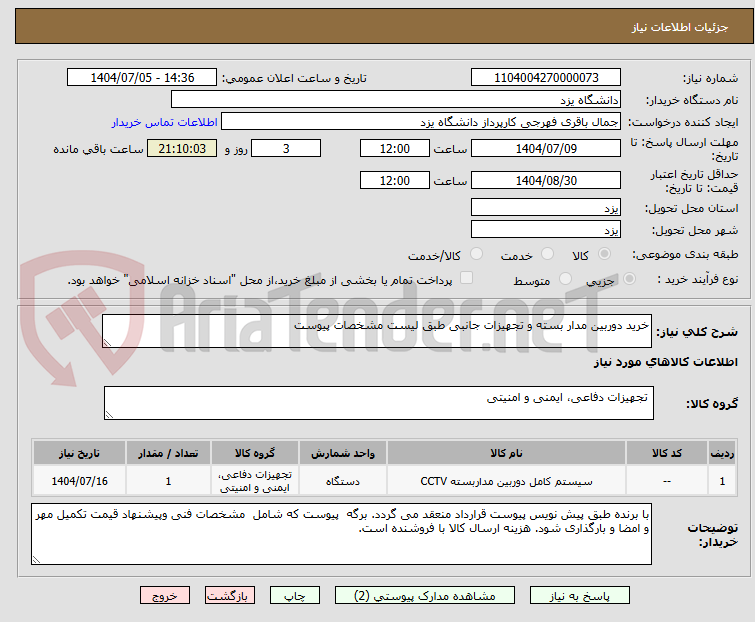 جزئیات اطلاعات نیاز

شماره نیاز: 1104004270000073
تاریخ و ساعت اعلان عمومی: 1404/07/05 - 14:36
نام دستگاه خریدار: دانشگاه یزد
ایجاد کننده درخواست: جمال باقری فهرجی کارپرداز دانشگاه یزد
اطلاعات تماس خریدار
مهلت ارسال پاسخ: تا تاریخ: 1404/07/09 ساعت 12:00 3 روز و 21:10:03 ساعت باقی مانده
حداقل تاریخ اعتبار قیمت: تا تاریخ: 1404/08/30 ساعت 12:00
استان محل تحویل: یزد
شهر محل تحویل: یزد
طبقه بندی موضوعی: کالا خدمت کالا/خدمت
نوع فرآیند خرید : جزیی متوسط پرداخت تمام یا بخشی از مبلغ خرید،از محل "اسناد خزانه اسلامی" خواهد بود.

AriaTender.neT

شرح کلی نیاز: خرید دوربین مدار بسته و تجهیزات جانبی طبق لیست مشخصات پیوست

اطلاعات کالاهای مورد نیاز

گروه کالا: تجهیزات دفاعی، ایمنی و امنیتی

| ردیف | کد کالا | نام کالا | واحد شمارش | گروه کالا | تعداد / مقدار | تاریخ نیاز |
|---|---|---|---|---|---|---|
| 1 | -- | سیستم کامل دوربین مداربسته CCTV | دستگاه | تجهیزات دفاعی، ایمنی و امنیتی | 1 | 1404/07/16 |

توضیحات خریدار: با برنده طبق پیش نویس پیوست قرارداد منعقد می گردد. برگه پیوست که شامل مشخصات فنی وپیشنهاد قیمت تکمیل مهر و امضا و بارگذاری شود. هزینه ارسال کالا با فروشنده است.

پاسخ به نیاز مشاهده مدارک پیوستی (2) چاپ بازگشت خروج